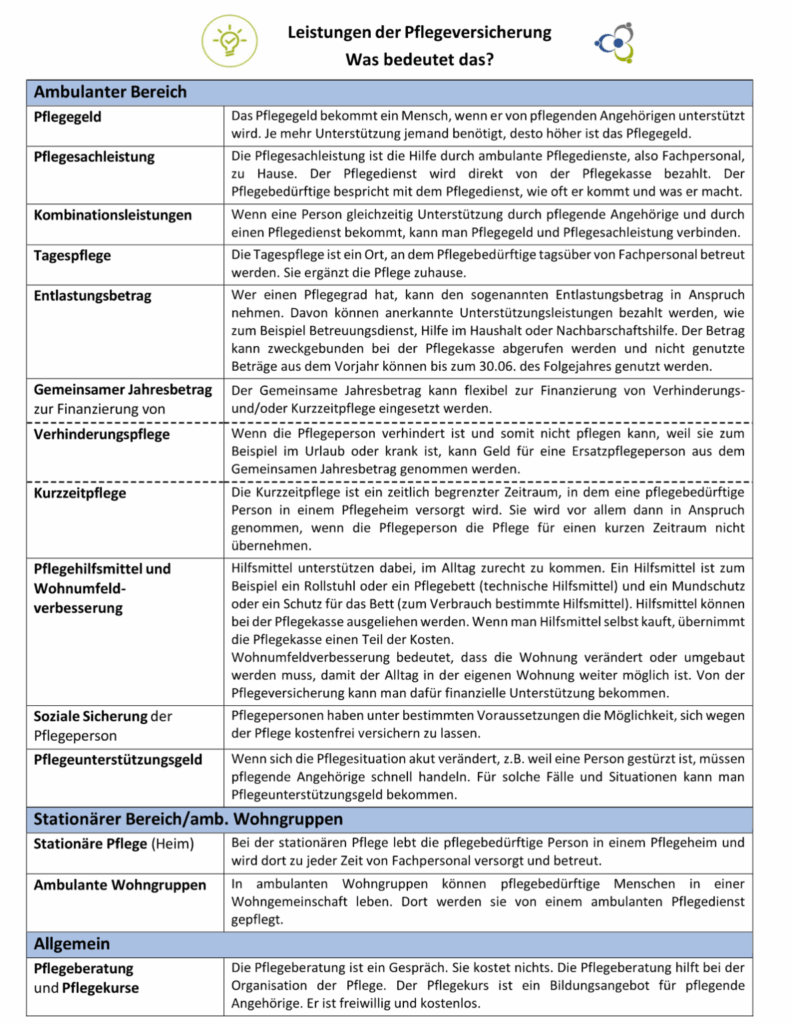 Leistungen der Pflegeversicherung
Was bedeutet das?

| Ambulanter Bereich | |
|---|---|
| Pflegegeld | Das Pflegegeld bekommt ein Mensch, wenn er von pflegenden Angehörigen unterstützt wird. Je mehr Unterstützung jemand benötigt, desto höher ist das Pflegegeld. |
| Pflegesachleistung | Die Pflegesachleistung ist die Hilfe durch ambulante Pflegedienste, also Fachpersonal, zu Hause. Der Pflegedienst wird direkt von der Pflegekasse bezahlt. Der Pflegebedürftige bespricht mit dem Pflegedienst, wie oft er kommt und was er macht. |
| Kombinationsleistungen | Wenn eine Person gleichzeitig Unterstützung durch pflegende Angehörige und durch einen Pflegedienst bekommt, kann man Pflegegeld und Pflegesachleistung verbinden. |
| Tagespflege | Die Tagespflege ist ein Ort, an dem Pflegebedürftige tagsüber von Fachpersonal betreut werden. Sie ergänzt die Pflege zuhause. |
| Entlastungsbetrag | Wer einen Pflegegrad hat, kann den sogenannten Entlastungsbetrag in Anspruch nehmen. Davon können anerkannte Unterstützungsleistungen bezahlt werden, wie zum Beispiel Betreuungsdienst, Hilfe im Haushalt oder Nachbarschaftshilfe. Der Betrag kann zweckgebunden bei der Pflegekasse abgerufen werden und nicht genutzte Beträge aus dem Vorjahr können bis zum 30.06. des Folgejahres genutzt werden. |
| Gemeinsamer Jahresbetrag zur Finanzierung von | Der Gemeinsame Jahresbetrag kann flexibel zur Finanzierung von Verhinderungs- und/oder Kurzzeitpflege eingesetzt werden. |
| Verhinderungspflege | Wenn die Pflegeperson verhindert ist und somit nicht pflegen kann, weil sie zum Beispiel im Urlaub oder krank ist, kann Geld für eine Ersatzpflegeperson aus dem Gemeinsamen Jahresbetrag genommen werden. |
| Kurzzeitpflege | Die Kurzzeitpflege ist ein zeitlich begrenzter Zeitraum, in dem eine pflegebedürftige Person in einem Pflegeheim versorgt wird. Sie wird vor allem dann in Anspruch genommen, wenn die Pflegeperson die Pflege für einen kurzen Zeitraum nicht übernehmen. |
| Pflegehilfsmittel und Wohnumfeldverbesserung | Hilfsmittel unterstützen dabei, im Alltag zurecht zu kommen. Ein Hilfsmittel ist zum Beispiel ein Rollstuhl oder ein Pflegebett (technische Hilfsmittel) und ein Mundschutz oder ein Schutz für das Bett (zum Verbrauch bestimmte Hilfsmittel). Hilfsmittel können bei der Pflegekasse ausgeliehen werden. Wenn man Hilfsmittel selbst kauft, übernimmt die Pflegekasse einen Teil der Kosten. Wohnumfeldverbesserung bedeutet, dass die Wohnung verändert oder umgebaut werden muss, damit der Alltag in der eigenen Wohnung weiter möglich ist. Von der Pflegeversicherung kann man dafür finanzielle Unterstützung bekommen. |
| Soziale Sicherung der Pflegeperson | Pflegepersonen haben unter bestimmten Voraussetzungen die Möglichkeit, sich wegen der Pflege kostenfrei versichern zu lassen. |
| Pflegeunterstützungsgeld | Wenn sich die Pflegesituation akut verändert, z.B. weil eine Person gestürzt ist, müssen pflegende Angehörige schnell handeln. Für solche Fälle und Situationen kann man Pflegeunterstützungsgeld bekommen. |
| Stationärer Bereich/amb. Wohngruppen | |
| Stationäre Pflege (Heim) | Bei der stationären Pflege lebt die pflegebedürftige Person in einem Pflegeheim und wird dort zu jeder Zeit von Fachpersonal versorgt und betreut. |
| Ambulante Wohngruppen | In ambulanten Wohngruppen können pflegebedürftige Menschen in einer Wohngemeinschaft leben. Dort werden sie von einem ambulanten Pflegedienst gepflegt. |
| Allgemein | |
| Pflegeberatung und Pflegekurse | Die Pflegeberatung ist ein Gespräch. Sie kostet nichts. Die Pflegeberatung hilft bei der Organisation der Pflege. Der Pflegekurs ist ein Bildungsangebot für pflegende Angehörige. Er ist freiwillig und kostenlos. |